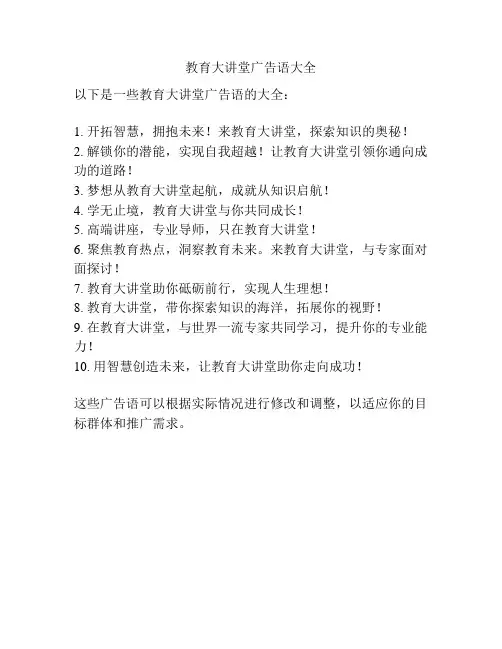 教育大讲堂广告语大全

以下是一些教育大讲堂广告语的大全：

1. 开拓智慧，拥抱未来！来教育大讲堂，探索知识的奥秘！
2. 解锁你的潜能，实现自我超越！让教育大讲堂引领你通向成功的道路！
3. 梦想从教育大讲堂起航，成就从知识启航！
4. 学无止境，教育大讲堂与你共同成长！
5. 高端讲座，专业导师，只在教育大讲堂！
6. 聚焦教育热点，洞察教育未来。来教育大讲堂，与专家面对面探讨！
7. 教育大讲堂助你砥砺前行，实现人生理想！
8. 教育大讲堂，带你探索知识的海洋，拓展你的视野！
9. 在教育大讲堂，与世界一流专家共同学习，提升你的专业能力！
10. 用智慧创造未来，让教育大讲堂助你走向成功！

这些广告语可以根据实际情况进行修改和调整，以适应你的目标群体和推广需求。